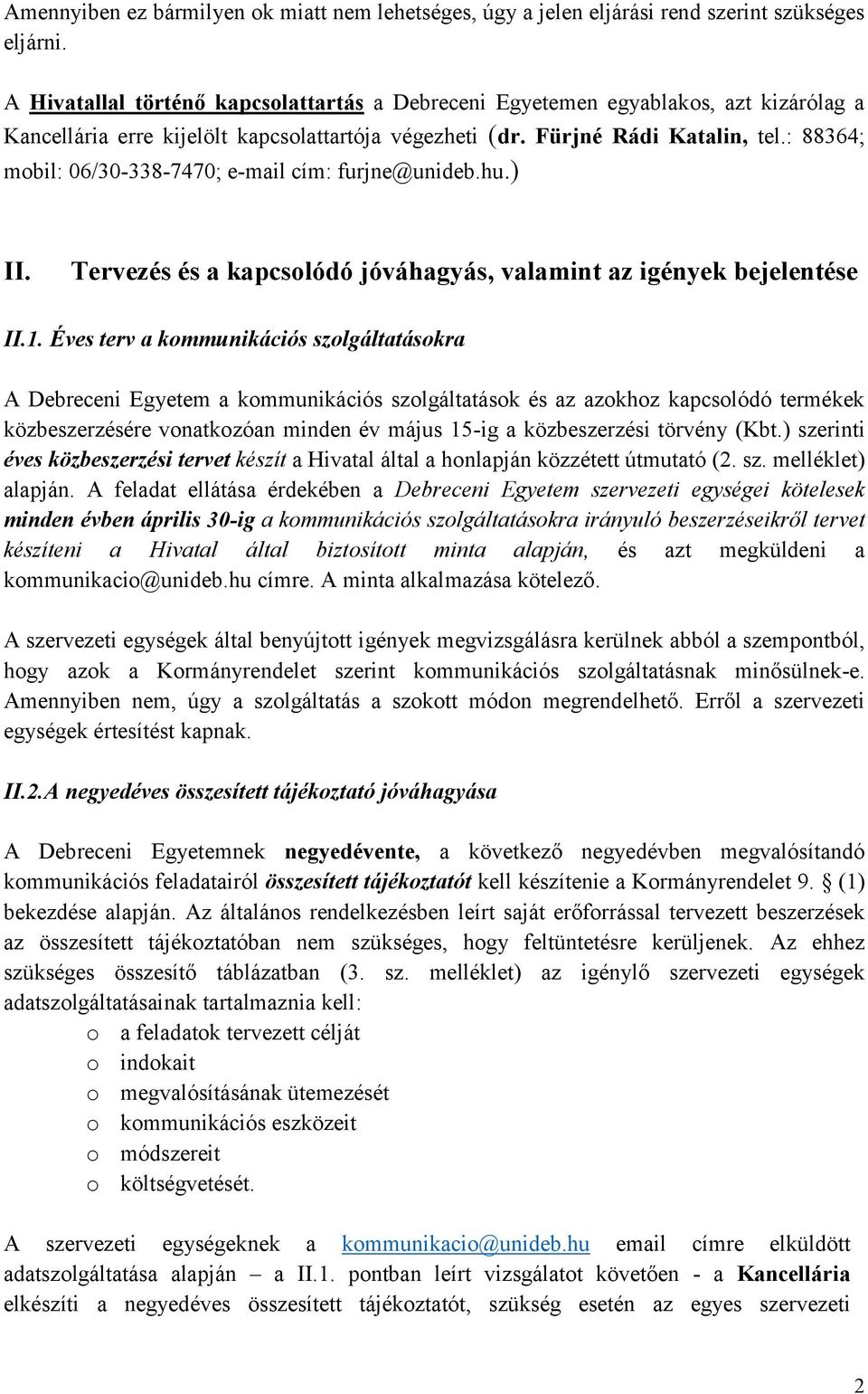 Amennyiben ez bármilyen ok miatt nem lehetséges, úgy a jelen eljárási rend szerint szükséges eljárni.

A Hivatallal történő kapcsolattartás a Debreceni Egyetemen egyablakos, azt kizárólag a Kancellária erre kijelölt kapcsolattartója végezheti (dr. Fürjné Rádi Katalin, tel.: 88364; mobil: 06/30-338-7470; e-mail cím: furjne@unideb.hu.)

II. Tervezés és a kapcsolódó jóváhagyás, valamint az igények bejelentése

II.1. Éves terv a kommunikációs szolgáltatásokra

A Debreceni Egyetem a kommunikációs szolgáltatások és az azokhoz kapcsolódó termékek közbeszerzésére vonatkozóan minden év május 15-ig a közbeszerzési törvény (Kbt.) szerinti éves közbeszerzési tervet készít a Hivatal által a honlapján közzétett útmutató (2. sz. melléklet) alapján. A feladat ellátása érdekében a Debreceni Egyetem szervezeti egységei kötelesek minden évben április 30-ig a kommunikációs szolgáltatásokra irányuló beszerzéseikről tervet készíteni a Hivatal által biztosított minta alapján, és azt megküldeni a kommunikacio@unideb.hu címre. A minta alkalmazása kötelező.

A szervezeti egységek által benyújtott igények megvizsgálásra kerülnek abból a szempontból, hogy azok a Kormányrendelet szerint kommunikációs szolgáltatásnak minősülnek-e. Amennyiben nem, úgy a szolgáltatás a szokott módon megrendelhető. Erről a szervezeti egységek értesítést kapnak.

II.2.A negyedéves összesített tájékoztató jóváhagyása

A Debreceni Egyetemnek negyedévente, a következő negyedévben megvalósítandó kommunikációs feladatairól összesített tájékoztatót kell készítenie a Kormányrendelet 9. (1) bekezdése alapján. Az általános rendelkezésben leírt saját erőforrással tervezett beszerzések az összesített tájékoztatóban nem szükséges, hogy feltüntetésre kerüljenek. Az ehhez szükséges összesítő táblázatban (3. sz. melléklet) az igénylő szervezeti egységek adatszolgáltatásainak tartalmaznia kell:
o a feladatok tervezett célját
o indokait
o megvalósításának ütemezését
o kommunikációs eszközeit
o módszereit
o költségvetését.

A szervezeti egységeknek a kommunikacio@unideb.hu email címre elküldött adatszolgáltatása alapján – a II.1. pontban leírt vizsgálatot követően - a Kancellária elkészíti a negyedéves összesített tájékoztatót, szükség esetén az egyes szervezeti

2